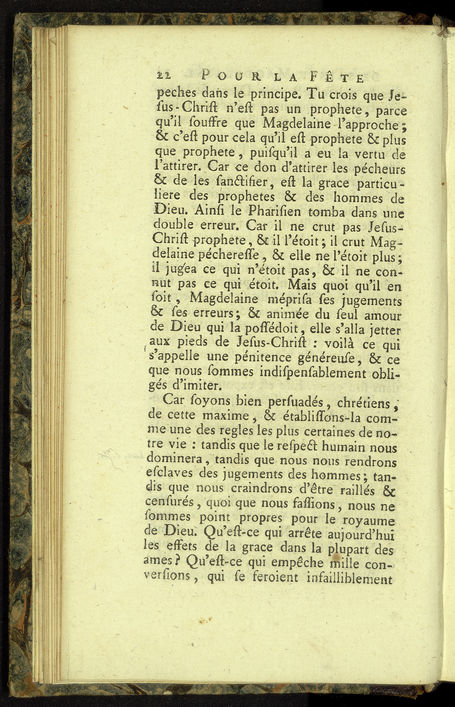 22 POUR LA FÊTE

peches dans le principe. Tu crois que Jesus-Christ n'est pas un prophete, parce qu'il souffre que Magdelaine l'approche; & c'est pour cela qu'il est prophete & plus que prophete, puisqu'il a eu la vertu de l'attirer. Car ce don d'attirer les pécheurs & de les sanctifier, est la grace particuliere des prophetes & des hommes de Dieu. Ainsi le Pharisien tomba dans une double erreur. Car il ne crut pas Jesus-Christ prophete, & il l'étoit; il crut Magdelaine pécheresse, & elle ne l'étoit plus; il jugea ce qui n'étoit pas, & il ne connut pas ce qui étoit. Mais quoi qu'il en soit, Magdelaine méprisa ses jugements & ses erreurs; & animée du seul amour de Dieu qui la possédoit, elle s'alla jetter aux pieds de Jesus-Christ : voilà ce qui s'appelle une pénitence généreuse, & ce que nous sommes indispensablement obligés d'imiter.

Car soyons bien persuadés, chrétiens, de cette maxime, & établissons-la comme une des regles les plus certaines de notre vie : tandis que le respect humain nous dominera, tandis que nous nous rendrons esclaves des jugements des hommes; tandis que nous craindrons d'être raillés & censurés, quoi que nous fassions, nous ne sommes point propres pour le royaume de Dieu. Qu'est-ce qui arrête aujourd'hui les effets de la grace dans la plupart des ames? Qu'est-ce qui empêche mille conversions, qui se feroient infailliblement